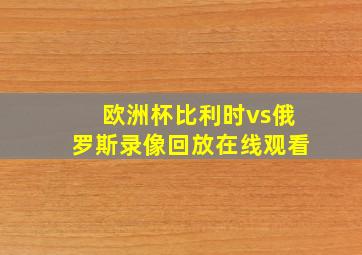 欧洲杯比利时vs俄罗斯录像回放在线观看